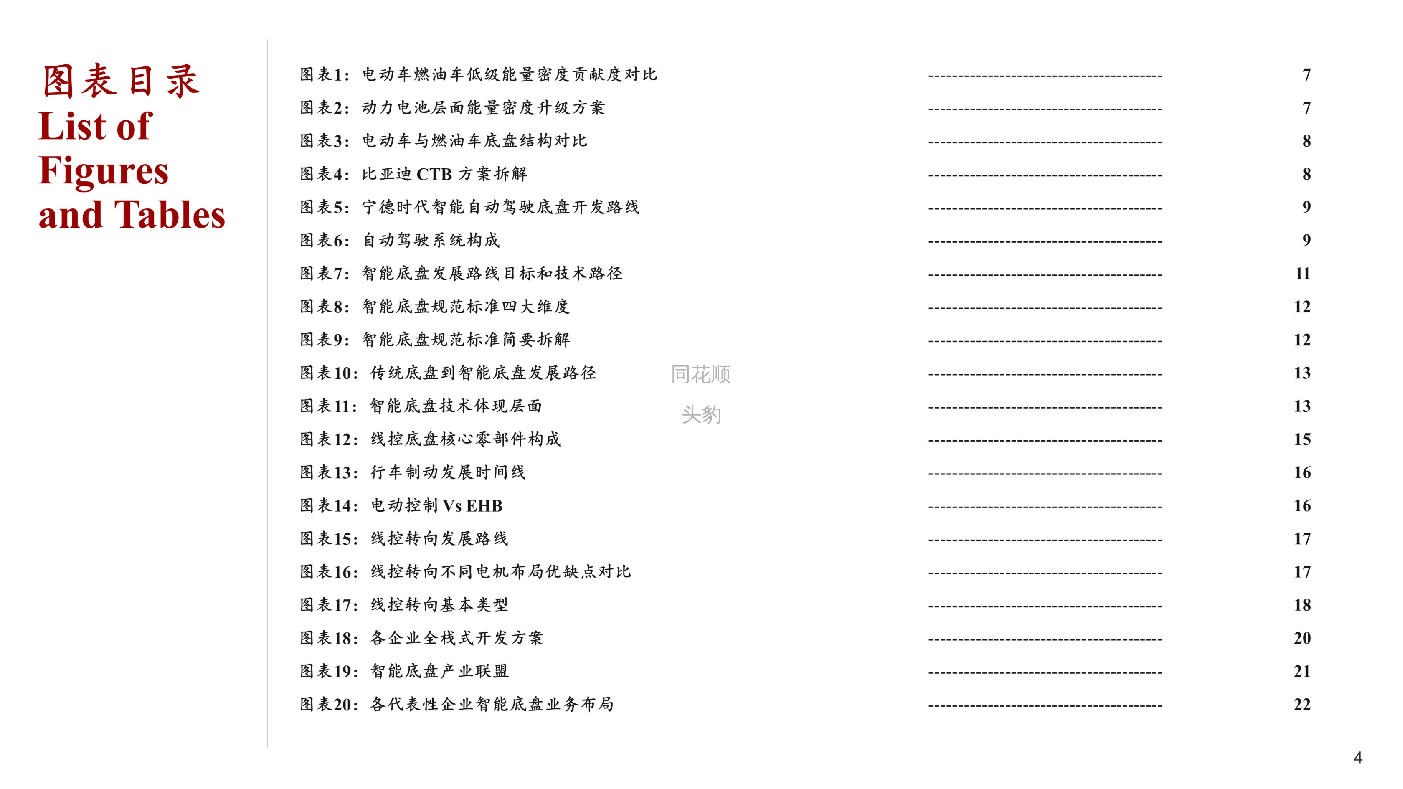 图表目录
List of Figures and Tables

图表1：电动车燃油车低级能量密度贡献度对比 ---------------------------------------- 7
图表2：动力电池层面能量密度升级方案 ---------------------------------------- 7
图表3：电动车与燃油车底盘结构对比 ---------------------------------------- 8
图表4：比亚迪 CTB 方案拆解 ---------------------------------------- 8
图表5：宁德时代智能自动驾驶底盘开发路线 ---------------------------------------- 9
图表6：自动驾驶系统构成 ---------------------------------------- 9
图表7：智能底盘发展路线目标和技术路径 ---------------------------------------- 11
图表8：智能底盘规范标准四大维度 ---------------------------------------- 12
图表9：智能底盘规范标准简要拆解 ---------------------------------------- 12
图表10：传统底盘到智能底盘发展路径 ---------------------------------------- 13
图表11：智能底盘技术体现层面 ---------------------------------------- 13
图表12：线控底盘核心零部件构成 ---------------------------------------- 15
图表13：行车制动发展时间线 ---------------------------------------- 16
图表14：电动控制 Vs EHB ---------------------------------------- 16
图表15：线控转向发展路线 ---------------------------------------- 17
图表16：线控转向不同电机布局优缺点对比 ---------------------------------------- 17
图表17：线控转向基本类型 ---------------------------------------- 18
图表18：各企业全栈式开发方案 ---------------------------------------- 20
图表19：智能底盘产业联盟 ---------------------------------------- 21
图表20：各代表性企业智能底盘业务布局 ---------------------------------------- 22

同花顺
头豹

4